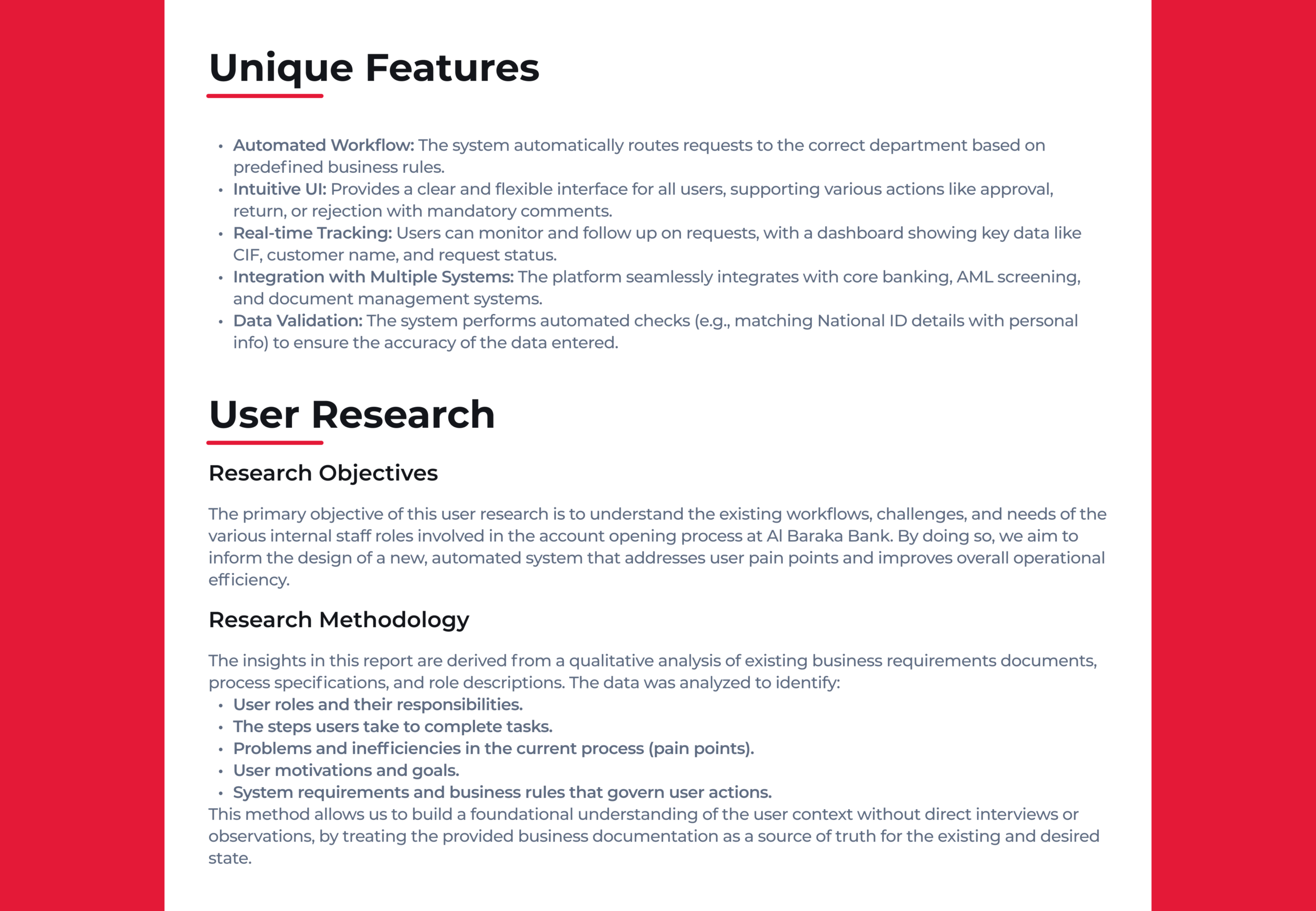 Unique Features

• Automated Workflow: The system automatically routes requests to the correct department based on predefined business rules.
• Intuitive UI: Provides a clear and flexible interface for all users, supporting various actions like approval, return, or rejection with mandatory comments.
• Real-time Tracking: Users can monitor and follow up on requests, with a dashboard showing key data like CIF, customer name, and request status.
• Integration with Multiple Systems: The platform seamlessly integrates with core banking, AML screening, and document management systems.
• Data Validation: The system performs automated checks (e.g., matching National ID details with personal info) to ensure the accuracy of the data entered.

User Research

Research Objectives

The primary objective of this user research is to understand the existing workflows, challenges, and needs of the various internal staff roles involved in the account opening process at Al Baraka Bank. By doing so, we aim to inform the design of a new, automated system that addresses user pain points and improves overall operational efficiency.

Research Methodology

The insights in this report are derived from a qualitative analysis of existing business requirements documents, process specifications, and role descriptions. The data was analyzed to identify:
• User roles and their responsibilities.
• The steps users take to complete tasks.
• Problems and inefficiencies in the current process (pain points).
• User motivations and goals.
• System requirements and business rules that govern user actions.
This method allows us to build a foundational understanding of the user context without direct interviews or observations, by treating the provided business documentation as a source of truth for the existing and desired state.